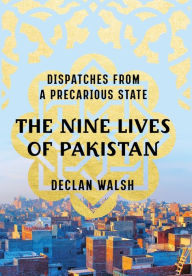 DISPATCHES FROM
A PRECARIOUS STATE

THE NINE LIVES
OF PAKISTAN

DECLAN WALSH